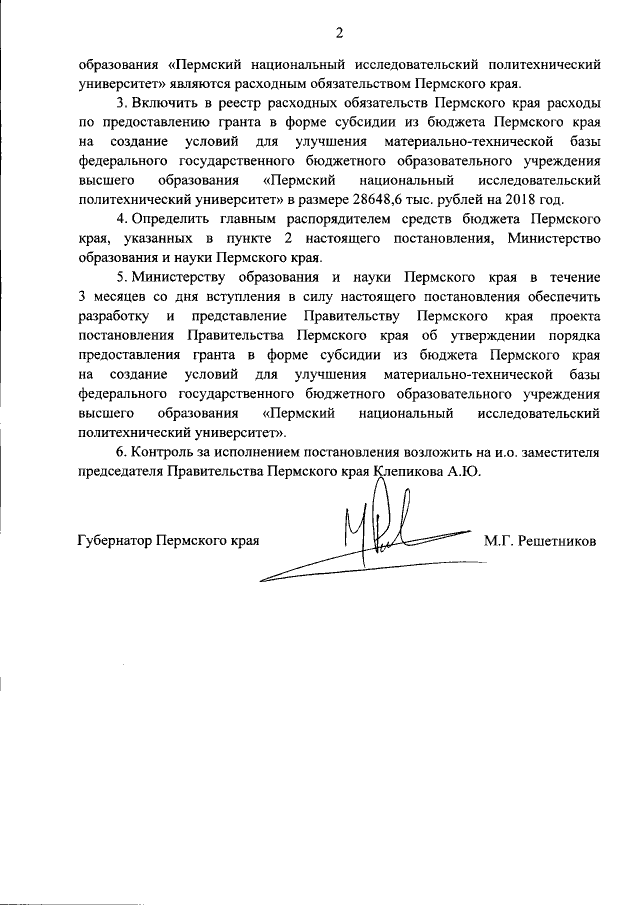 2

образования «Пермский национальный исследовательский политехнический университет» являются расходным обязательством Пермского края.

3. Включить в реестр расходных обязательств Пермского края расходы по предоставлению гранта в форме субсидии из бюджета Пермского края на создание условий для улучшения материально-технической базы федерального государственного бюджетного образовательного учреждения высшего образования «Пермский национальный исследовательский политехнический университет» в размере 28648,6 тыс. рублей на 2018 год.

4. Определить главным распорядителем средств бюджета Пермского края, указанных в пункте 2 настоящего постановления, Министерство образования и науки Пермского края.

5. Министерству образования и науки Пермского края в течение 3 месяцев со дня вступления в силу настоящего постановления обеспечить разработку и представление Правительству Пермского края проекта постановления Правительства Пермского края об утверждении порядка предоставления гранта в форме субсидии из бюджета Пермского края на создание условий для улучшения материально-технической базы федерального государственного бюджетного образовательного учреждения высшего образования «Пермский национальный исследовательский политехнический университет».

6. Контроль за исполнением постановления возложить на и.о. заместителя председателя Правительства Пермского края Клепикова А.Ю.

Губернатор Пермского края М.Г. Решетников